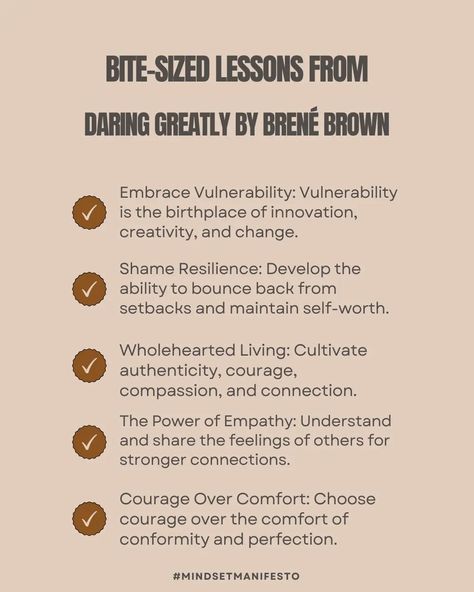 BITE-SIZED LESSONS FROM

DARING GREATLY BY BRENÉ BROWN

Embrace Vulnerability: Vulnerability is the birthplace of innovation, creativity, and change.

Shame Resilience: Develop the ability to bounce back from setbacks and maintain self-worth.

Wholehearted Living: Cultivate authenticity, courage, compassion, and connection.

The Power of Empathy: Understand and share the feelings of others for stronger connections.

Courage Over Comfort: Choose courage over the comfort of conformity and perfection.

#MINDSETMANIFESTO